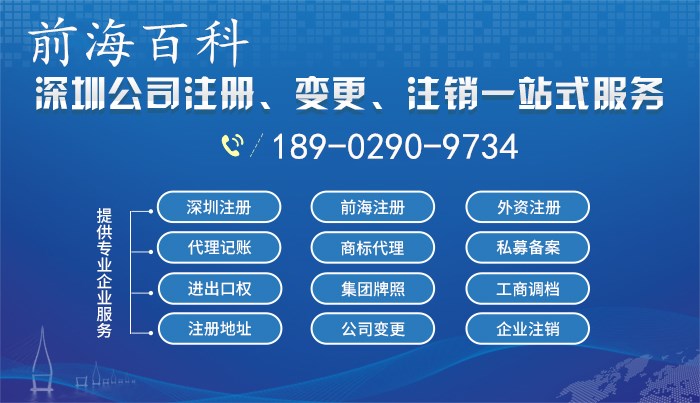 前海百科
深圳公司注册、变更、注销一站式服务

189-0290-9734

提供专业企业服务

深圳注册
代理记账
进出口权
注册地址

前海注册
商标代理
集团牌照
公司变更

外资注册
私募备案
工商调档
企业注销